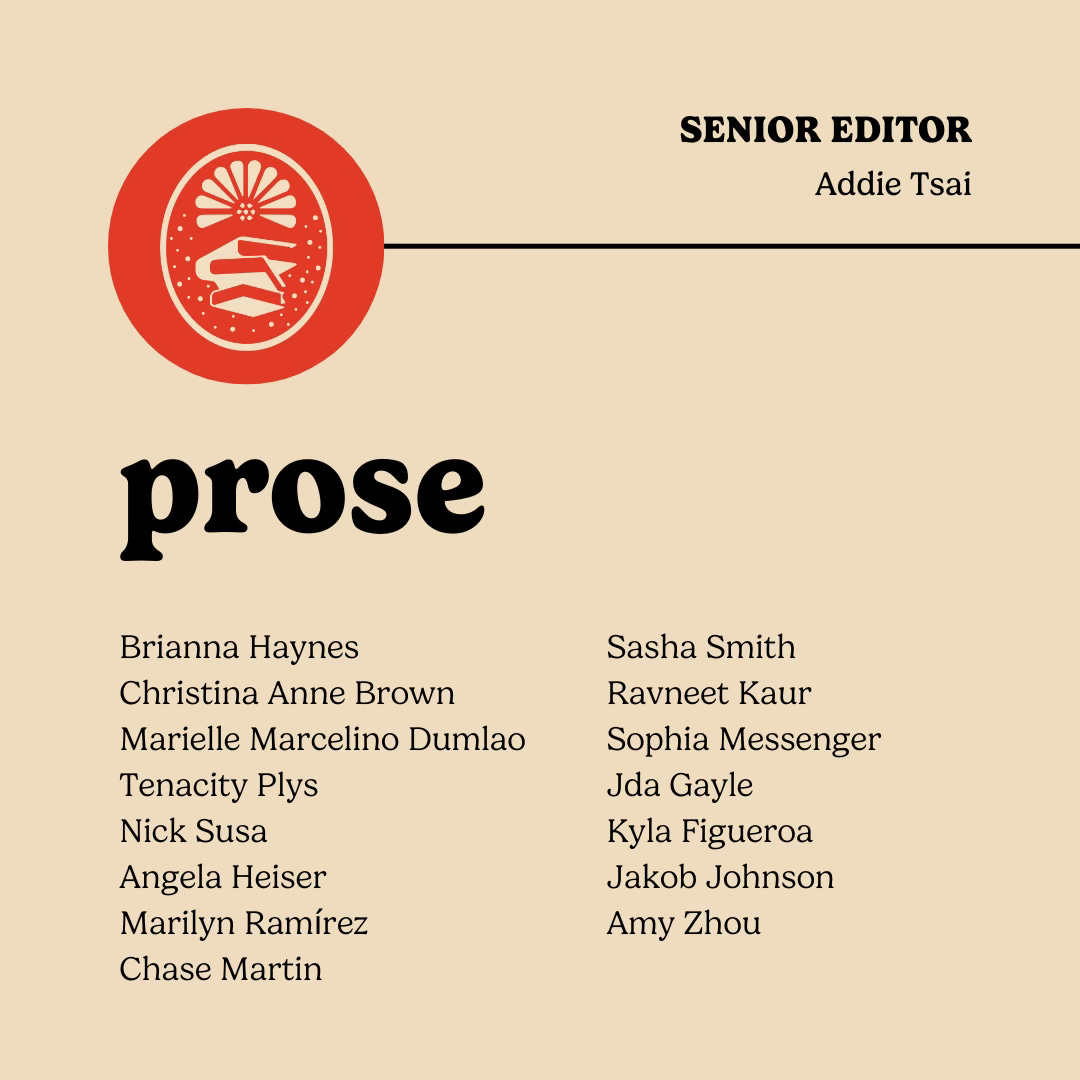 SENIOR EDITOR
Addie Tsai

prose

Brianna Haynes
Christina Anne Brown
Marielle Marcelino Dumlao
Tenacity Plys
Nick Susa
Angela Heiser
Marilyn Ramírez
Chase Martin

Sasha Smith
Ravneet Kaur
Sophia Messenger
Jda Gayle
Kyla Figueroa
Jakob Johnson
Amy Zhou